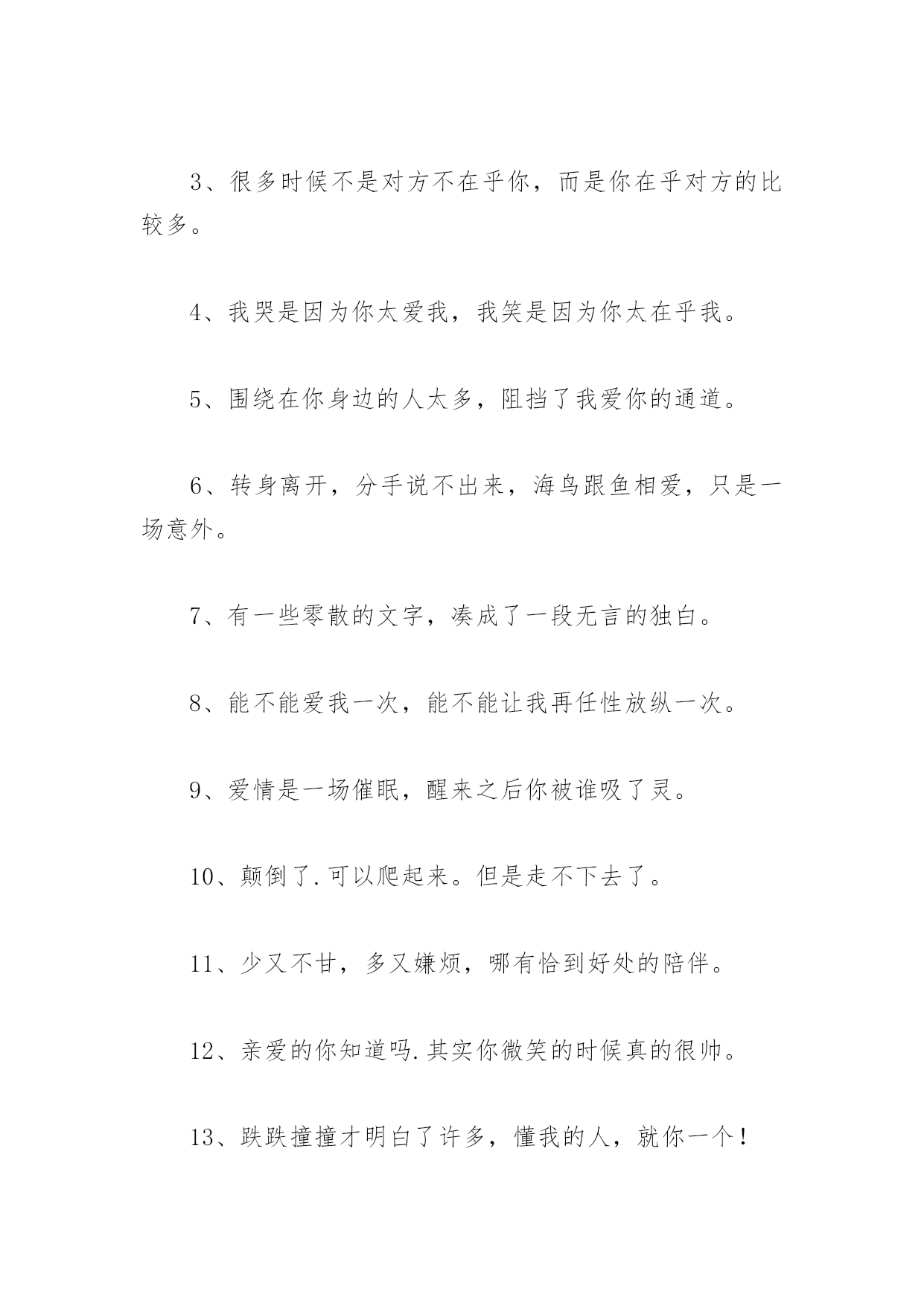 3、很多时候不是对方不在乎你，而是你在乎对方的比较多。

4、我哭是因为你太爱我，我笑是因为你太在乎我。

5、围绕在你身边的人太多，阻挡了我爱你的通道。

6、转身离开，分手说不出来，海鸟跟鱼相爱，只是一场意外。

7、有一些零散的文字，凑成了一段无言的独白。

8、能不能爱我一次，能不能让我再任性放纵一次。

9、爱情是一场催眠，醒来之后你被谁吸了灵。

10、颠倒了.可以爬起来。但是走不下去了。

11、少又不甘，多又嫌烦，哪有恰到好处的陪伴。

12、亲爱的你知道吗.其实你微笑的时候真的很帅。

13、跌跌撞撞才明白了许多，懂我的人，就你一个！